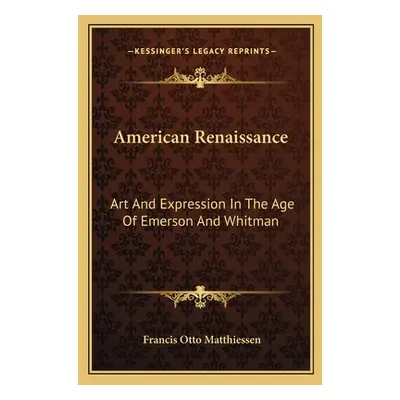 —KESSINGER'S LEGACY REPRINTS—

American Renaissance

Art And Expression In The Age Of Emerson And Whitman

Francis Otto Matthiessen